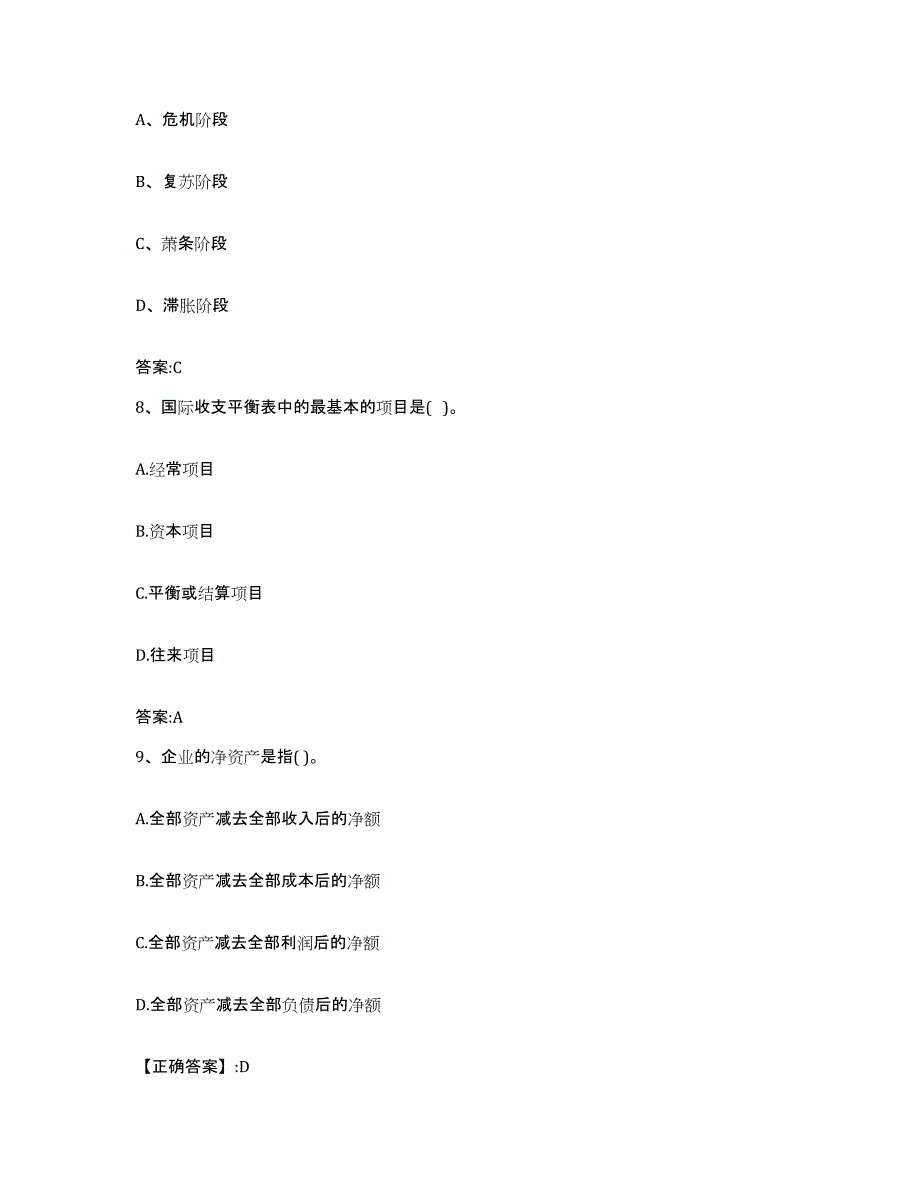 A、危机阶段

B、复苏阶段

C、萧条阶段

D、滞胀阶段

答案:C

8、国际收支平衡表中的最基本的项目是( )。

A.经常项目

B.资本项目

C.平衡或结算项目

D.往来项目

答案:A

9、企业的净资产是指( )。

A.全部资产减去全部收入后的净额

B.全部资产减去全部成本后的净额

C.全部资产减去全部利润后的净额

D.全部资产减去全部负债后的净额

【正确答案】:D